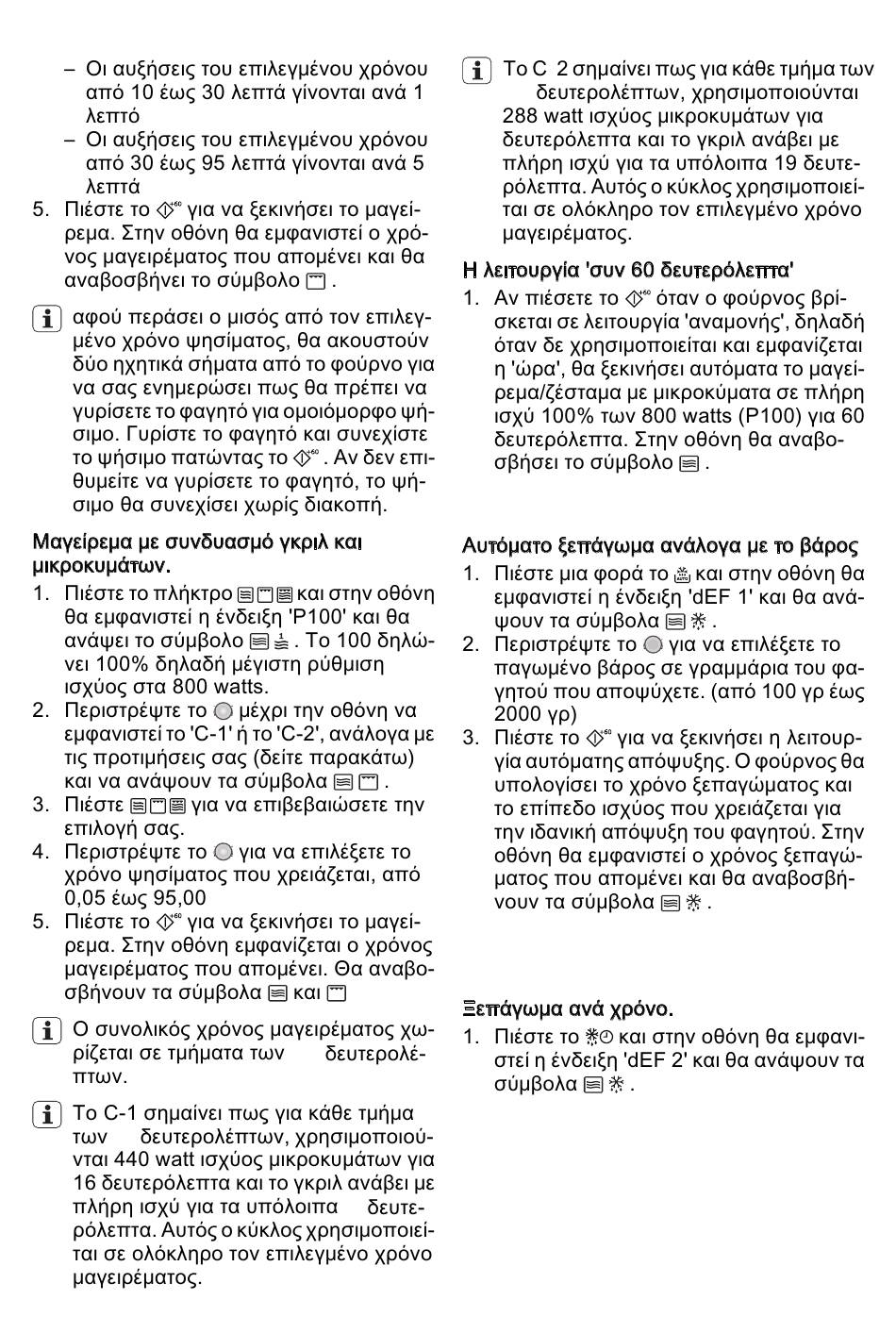 – Οι αυξήσεις του επιλεγμένου χρόνου από 10 έως 30 λεπτά γίνονται ανά 1 λεπτό
– Οι αυξήσεις του επιλεγμένου χρόνου από 30 έως 95 λεπτά γίνονται ανά 5 λεπτά
5. Πιέστε το για να ξεκινήσει το μαγείρεμα. Στην οθόνη θα εμφανιστεί ο χρόνος μαγειρέματος που απομένει και θα αναβοσβήνει το σύμβολο .

αφού περάσει ο μισός από τον επιλεγμένο χρόνο ψησίματος, θα ακουστούν δύο ηχητικά σήματα από το φούρνο για να σας ενημερώσει πως θα πρέπει να γυρίσετε το φαγητό για ομοιόμορφο ψήσιμο. Γυρίστε το φαγητό και συνεχίστε το ψήσιμο πατώντας το . Αν δεν επιθυμείτε να γυρίσετε το φαγητό, το ψήσιμο θα συνεχίσει χωρίς διακοπή.

Μαγείρεμα με συνδυασμό γκριλ και μικροκυμάτων.
1. Πιέστε το πλήκτρο και στην οθόνη θα εμφανιστεί η ένδειξη 'P100' και θα ανάψει το σύμβολο . Το 100 δηλώνει 100% δηλαδή μέγιστη ρύθμιση ισχύος στα 800 watts.
2. Περιστρέψτε το μέχρι την οθόνη να εμφανιστεί το 'C-1' ή το 'C-2', ανάλογα με τις προτιμήσεις σας (δείτε παρακάτω) και να ανάψουν τα σύμβολα .
3. Πιέστε για να επιβεβαιώσετε την επιλογή σας.
4. Περιστρέψτε το για να επιλέξετε το χρόνο ψησίματος που χρειάζεται, από 0,05 έως 95,00
5. Πιέστε το για να ξεκινήσει το μαγείρεμα. Στην οθόνη εμφανίζεται ο χρόνος μαγειρέματος που απομένει. Θα αναβοσβήνουν τα σύμβολα και

Ο συνολικός χρόνος μαγειρέματος χωρίζεται σε τμήματα των δευτερολέπτων.

Το C-1 σημαίνει πως για κάθε τμήμα των δευτερολέπτων, χρησιμοποιούνται 440 watt ισχύος μικροκυμάτων για 16 δευτερόλεπτα και το γκριλ ανάβει με πλήρη ισχύ για τα υπόλοιπα δευτερόλεπτα. Αυτός ο κύκλος χρησιμοποιείται σε ολόκληρο τον επιλεγμένο χρόνο μαγειρέματος.

Το C 2 σημαίνει πως για κάθε τμήμα των δευτερολέπτων, χρησιμοποιούνται 288 watt ισχύος μικροκυμάτων για δευτερόλεπτα και το γκριλ ανάβει με πλήρη ισχύ για τα υπόλοιπα 19 δευτερόλεπτα. Αυτός ο κύκλος χρησιμοποιείται σε ολόκληρο τον επιλεγμένο χρόνο μαγειρέματος.

Η λειτουργία 'συν 60 δευτερόλεπτα'
1. Αν πιέσετε το όταν ο φούρνος βρίσκεται σε λειτουργία 'αναμονής', δηλαδή όταν δε χρησιμοποιείται και εμφανίζεται η 'ώρα', θα ξεκινήσει αυτόματα το μαγείρεμα/ζέσταμα με μικροκύματα σε πλήρη ισχύ 100% των 800 watts (P100) για 60 δευτερόλεπτα. Στην οθόνη θα αναβοσβήσει το σύμβολο .

Αυτόματο ξεπάγωμα ανάλογα με το βάρος
1. Πιέστε μια φορά το και στην οθόνη θα εμφανιστεί η ένδειξη 'dEF 1' και θα ανάψουν τα σύμβολα .
2. Περιστρέψτε το για να επιλέξετε το παγωμένο βάρος σε γραμμάρια του φαγητού που αποψύχετε. (από 100 γρ έως 2000 γρ)
3. Πιέστε το για να ξεκινήσει η λειτουργία αυτόματης απόψυξης. Ο φούρνος θα υπολογίσει το χρόνο ξεπαγώματος και το επίπεδο ισχύος που χρειάζεται για την ιδανική απόψυξη του φαγητού. Στην οθόνη θα εμφανιστεί ο χρόνος ξεπαγώματος που απομένει και θα αναβοσβήνουν τα σύμβολα .

Ξεπάγωμα ανά χρόνο.
1. Πιέστε το και στην οθόνη θα εμφανιστεί η ένδειξη 'dEF 2' και θα ανάψουν τα σύμβολα .